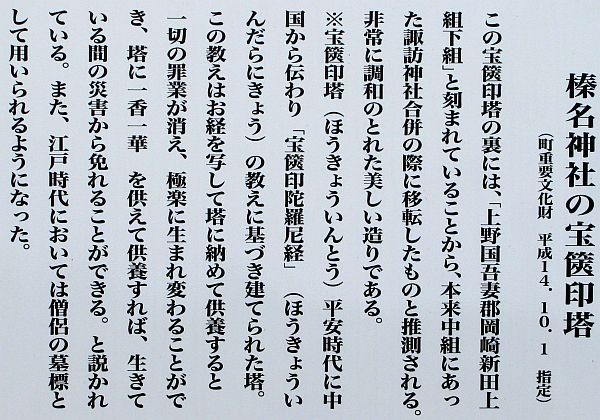 榛名神社の宝篋印塔

(町重要文化財 平成14．10．1 指定)

この宝篋印塔の裏には、「上野国吾妻郡岡崎新田上組下組」と刻まれていることから、本来中組にあった諏訪神社合併の際に移転したものと推測される。非常に調和のとれた美しい造りである。

※宝篋印塔(ほうきょういんとう)平安時代に中国から伝わり「宝篋印陀羅尼経」(ほうきょういんだらにきょう)の教えに基づき建てられた塔。この教えはお経を写して塔に納めて供養すると一切の罪業が消え、極楽に生まれ変わることができ、塔に一香一華 を供えて供養すれば、生きている間の災害から免れることができる。と説かれている。また、江戸時代においては僧侶の墓標として用いられるようになった。